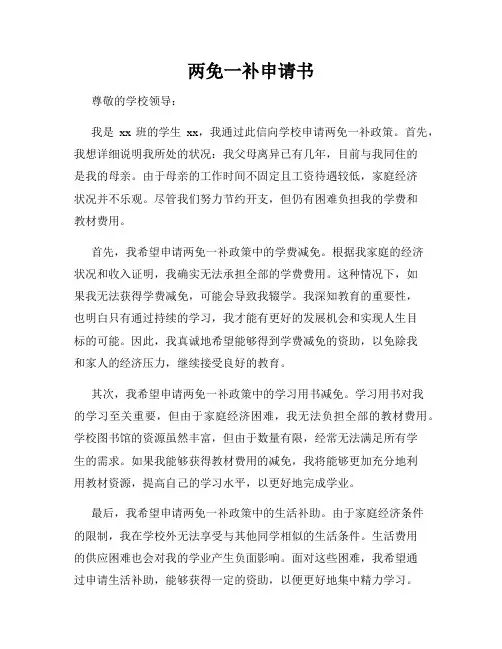 两免一补申请书

尊敬的学校领导：

我是 xx 班的学生 xx，我通过此信向学校申请两免一补政策。首先，我想详细说明我所处的状况：我父母离异已有几年，目前与我同住的是我的母亲。由于母亲的工作时间不固定且工资待遇较低，家庭经济状况并不乐观。尽管我们努力节约开支，但仍有困难负担我的学费和教材费用。

首先，我希望申请两免一补政策中的学费减免。根据我家庭的经济状况和收入证明，我确实无法承担全部的学费费用。这种情况下，如果我无法获得学费减免，可能会导致我辍学。我深知教育的重要性，也明白只有通过持续的学习，我才能有更好的发展机会和实现人生目标的可能。因此，我真诚地希望能够得到学费减免的资助，以免除我和家人的经济压力，继续接受良好的教育。

其次，我希望申请两免一补政策中的学习用书减免。学习用书对我的学习至关重要，但由于家庭经济困难，我无法负担全部的教材费用。学校图书馆的资源虽然丰富，但由于数量有限，经常无法满足所有学生的需求。如果我能够获得教材费用的减免，我将能够更加充分地利用教材资源，提高自己的学习水平，以更好地完成学业。

最后，我希望申请两免一补政策中的生活补助。由于家庭经济条件的限制，我在学校外无法享受与其他同学相似的生活条件。生活费用的供应困难也会对我的学业产生负面影响。面对这些困难，我希望通过申请生活补助，能够获得一定的资助，以便更好地集中精力学习。